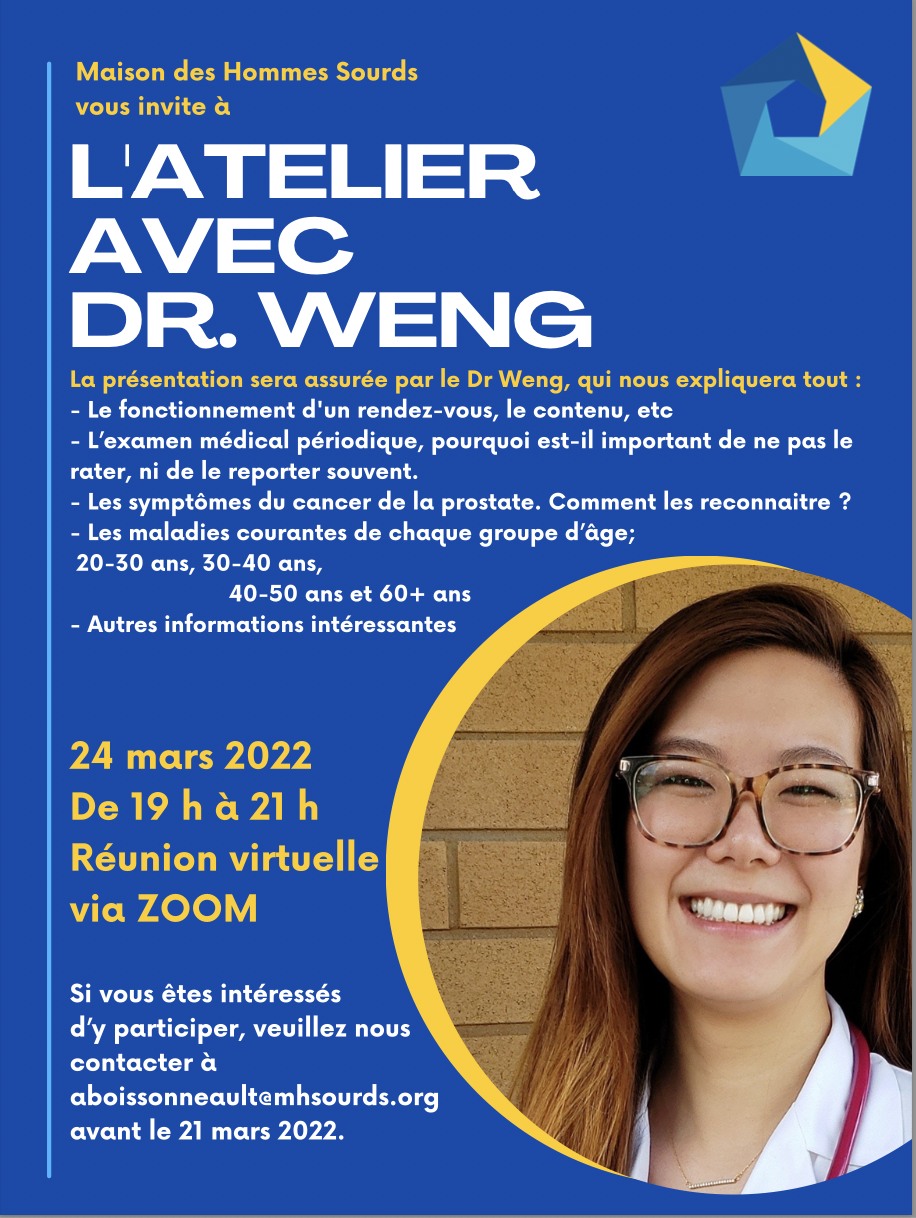 Maison des Hommes Sourds
vous invite à

L'ATELIER
AVEC
DR. WENG

La présentation sera assurée par le Dr Weng, qui nous expliquera tout :
- Le fonctionnement d'un rendez-vous, le contenu, etc
- L'examen médical périodique, pourquoi est-il important de ne pas le rater, ni de le reporter souvent.
- Les symptômes du cancer de la prostate. Comment les reconnaitre ?
- Les maladies courantes de chaque groupe d'âge;
20-30 ans, 30-40 ans,
40-50 ans et 60+ ans
- Autres informations intéressantes

24 mars 2022
De 19 h à 21 h
Réunion virtuelle
via ZOOM

Si vous êtes intéressés d'y participer, veuillez nous contacter à aboissonneault@mhsourds.org avant le 21 mars 2022.